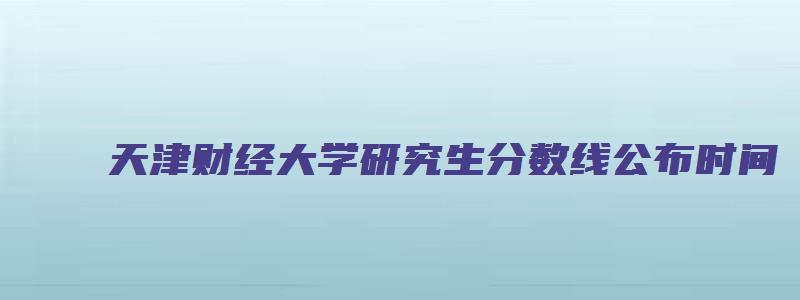 天津财经大学研究生分数线公布时间